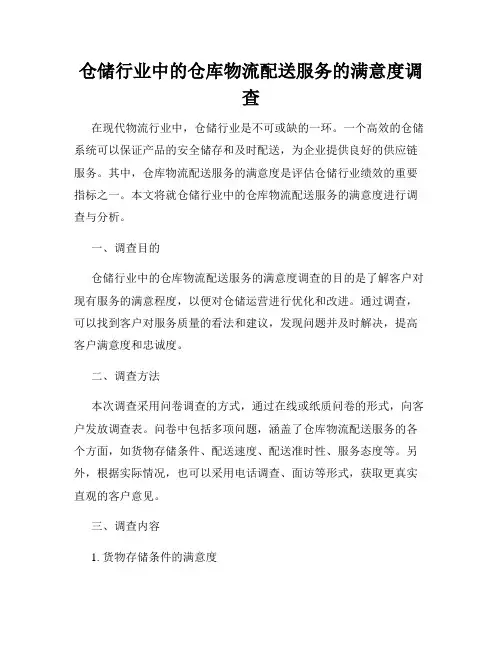 仓储行业中的仓库物流配送服务的满意度调查

在现代物流行业中，仓储行业是不可或缺的一环。一个高效的仓储系统可以保证产品的安全储存和及时配送，为企业提供良好的供应链服务。其中，仓库物流配送服务的满意度是评估仓储行业绩效的重要指标之一。本文将就仓储行业中的仓库物流配送服务的满意度进行调查与分析。

一、调查目的

仓储行业中的仓库物流配送服务的满意度调查的目的是了解客户对现有服务的满意程度，以便对仓储运营进行优化和改进。通过调查，可以找到客户对服务质量的看法和建议，发现问题并及时解决，提高客户满意度和忠诚度。

二、调查方法

本次调查采用问卷调查的方式，通过在线或纸质问卷的形式，向客户发放调查表。问卷中包括多项问题，涵盖了仓库物流配送服务的各个方面，如货物存储条件、配送速度、配送准时性、服务态度等。另外，根据实际情况，也可以采用电话调查、面访等形式，获取更真实直观的客户意见。

三、调查内容

1. 货物存储条件的满意度